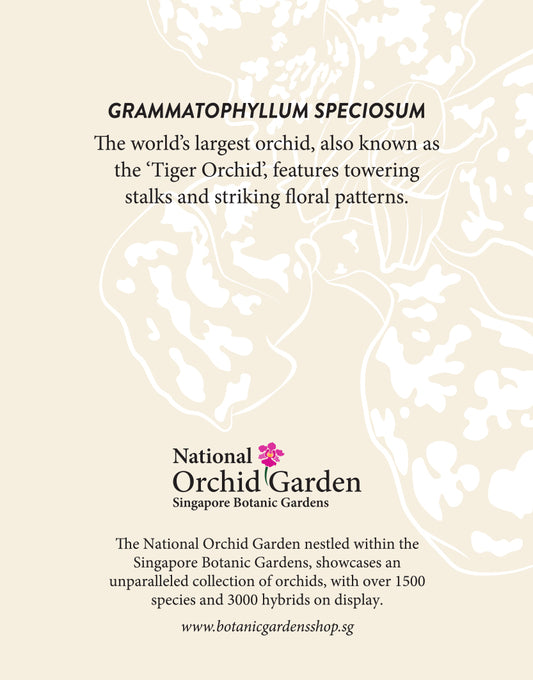 GRAMMATOPHYLLUM SPECIOSUM

The world's largest orchid, also known as the 'Tiger Orchid', features towering stalks and striking floral patterns.

National
Orchid Garden
Singapore Botanic Gardens

The National Orchid Garden nestled within the Singapore Botanic Gardens, showcases an unparalleled collection of orchids, with over 1500 species and 3000 hybrids on display.

www.botanicgardensshop.sg